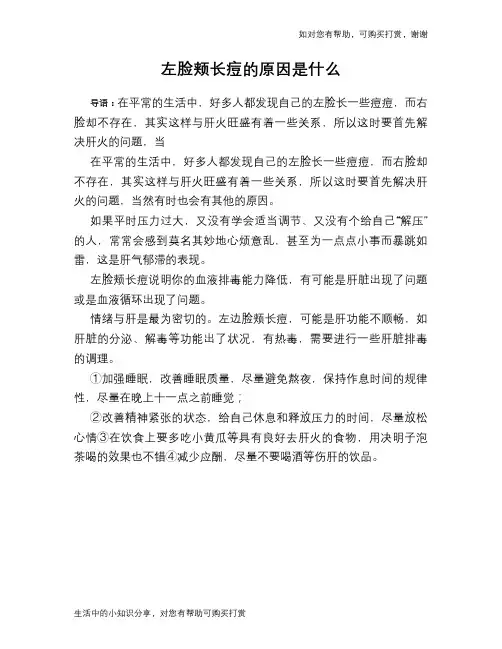 如对您有帮助，可购买打赏，谢谢

左脸颊长痘的原因是什么

导语：在平常的生活中，好多人都发现自己的左脸长一些痘痘，而右脸却不存在，其实这样与肝火旺盛有着一些关系，所以这时要首先解决肝火的问题，当

在平常的生活中，好多人都发现自己的左脸长一些痘痘，而右脸却不存在，其实这样与肝火旺盛有着一些关系，所以这时要首先解决肝火的问题，当然有时也会有其他的原因。

如果平时压力过大，又没有学会适当调节、又没有个给自己“解压”的人，常常会感到莫名其妙地心烦意乱，甚至为一点点小事而暴跳如雷，这是肝气郁滞的表现。

左脸颊长痘说明你的血液排毒能力降低，有可能是肝脏出现了问题或是血液循环出现了问题。

情绪与肝是最为密切的。左边脸颊长痘，可能是肝功能不顺畅，如肝脏的分泌、解毒等功能出了状况，有热毒，需要进行一些肝脏排毒的调理。

①加强睡眠，改善睡眠质量，尽量避免熬夜，保持作息时间的规律性，尽量在晚上十一点之前睡觉；

②改善精神紧张的状态，给自己休息和释放压力的时间，尽量放松心情③在饮食上要多吃小黄瓜等具有良好去肝火的食物，用决明子泡茶喝的效果也不错④减少应酬，尽量不要喝酒等伤肝的饮品。

生活中的小知识分享，对您有帮助可购买打赏